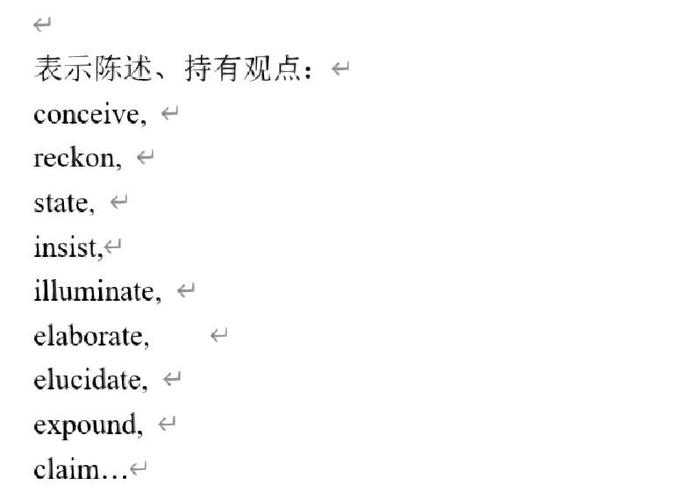 表示陈述、持有观点：
conceive,
reckon,
state,
insist,
illuminate,
elaborate,
elucidate,
expound,
claim…